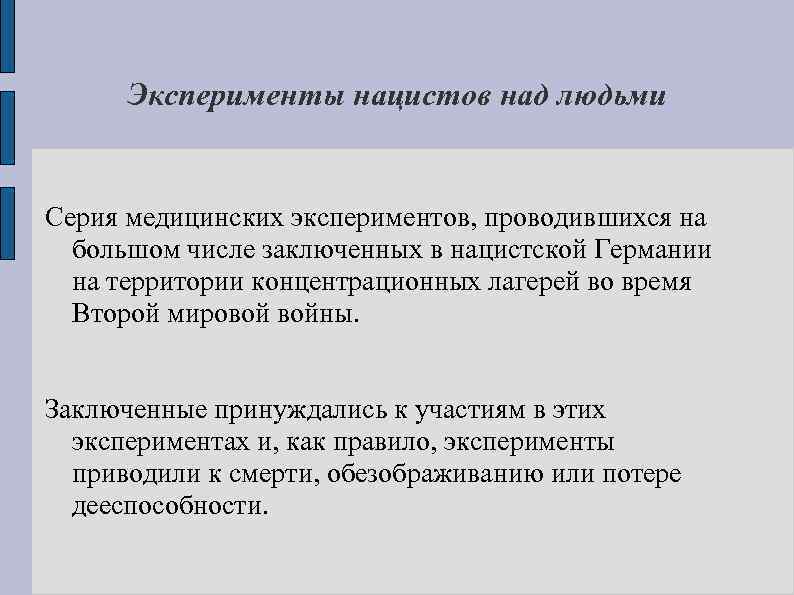 Эксперименты нацистов над людьми

Серия медицинских экспериментов, проводившихся на большом числе заключенных в нацистской Германии на территории концентрационных лагерей во время Второй мировой войны.

Заключенные принуждались к участиям в этих экспериментах и, как правило, эксперименты приводили к смерти, обезображиванию или потере дееспособности.